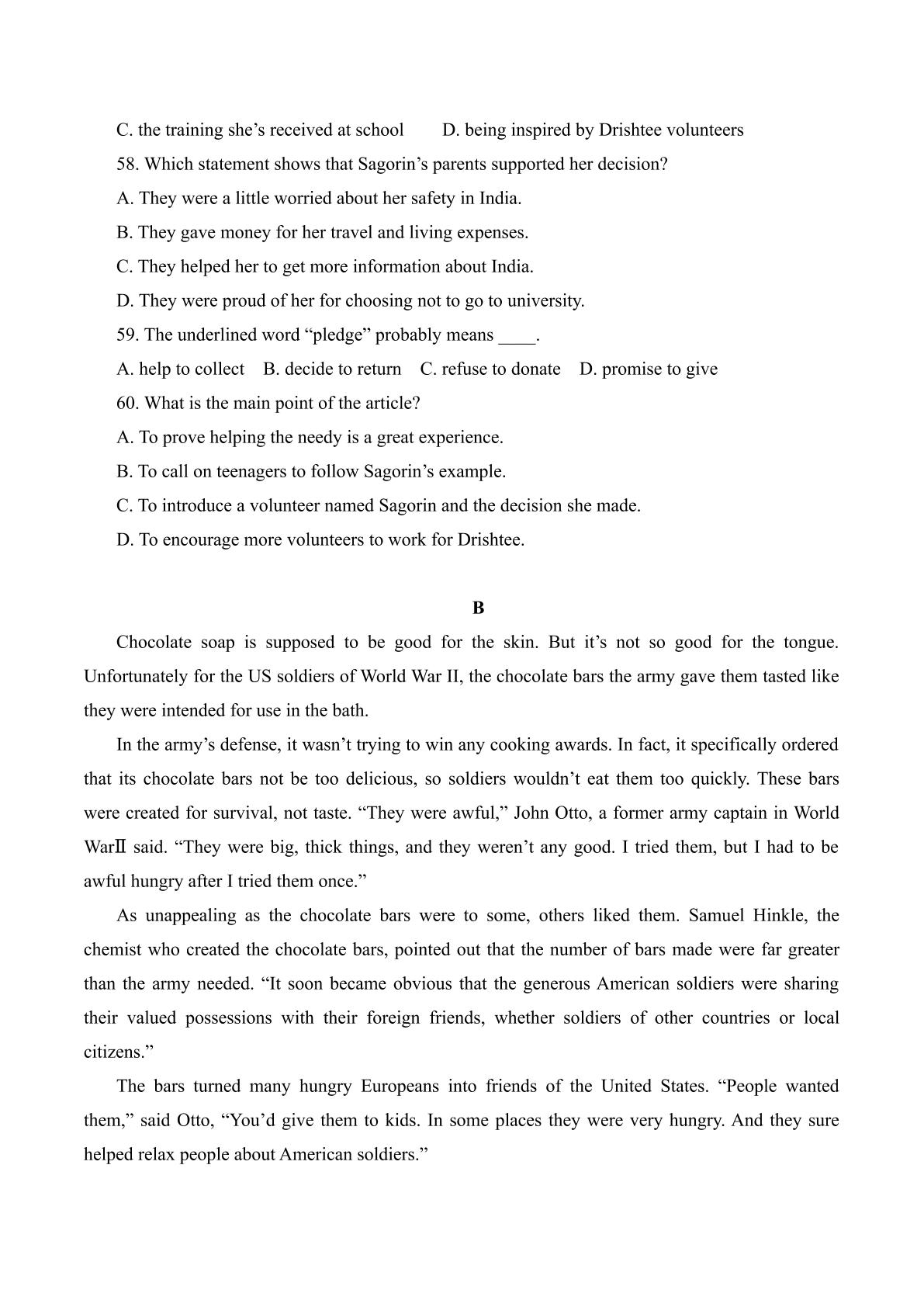 C. the training she's received at school D. being inspired by Drishtee volunteers

58. Which statement shows that Sagorin's parents supported her decision?

A. They were a little worried about her safety in India.

B. They gave money for her travel and living expenses.

C. They helped her to get more information about India.

D. They were proud of her for choosing not to go to university.

59. The underlined word "pledge" probably means ____.

A. help to collect B. decide to return C. refuse to donate D. promise to give

60. What is the main point of the article?

A. To prove helping the needy is a great experience.

B. To call on teenagers to follow Sagorin's example.

C. To introduce a volunteer named Sagorin and the decision she made.

D. To encourage more volunteers to work for Drishtee.

B

Chocolate soap is supposed to be good for the skin. But it's not so good for the tongue. Unfortunately for the US soldiers of World War II, the chocolate bars the army gave them tasted like they were intended for use in the bath.

In the army's defense, it wasn't trying to win any cooking awards. In fact, it specifically ordered that its chocolate bars not be too delicious, so soldiers wouldn't eat them too quickly. These bars were created for survival, not taste. "They were awful," John Otto, a former army captain in World WarⅡ said. "They were big, thick things, and they weren't any good. I tried them, but I had to be awful hungry after I tried them once."

As unappealing as the chocolate bars were to some, others liked them. Samuel Hinkle, the chemist who created the chocolate bars, pointed out that the number of bars made were far greater than the army needed. "It soon became obvious that the generous American soldiers were sharing their valued possessions with their foreign friends, whether soldiers of other countries or local citizens."

The bars turned many hungry Europeans into friends of the United States. "People wanted them," said Otto, "You'd give them to kids. In some places they were very hungry. And they sure helped relax people about American soldiers."